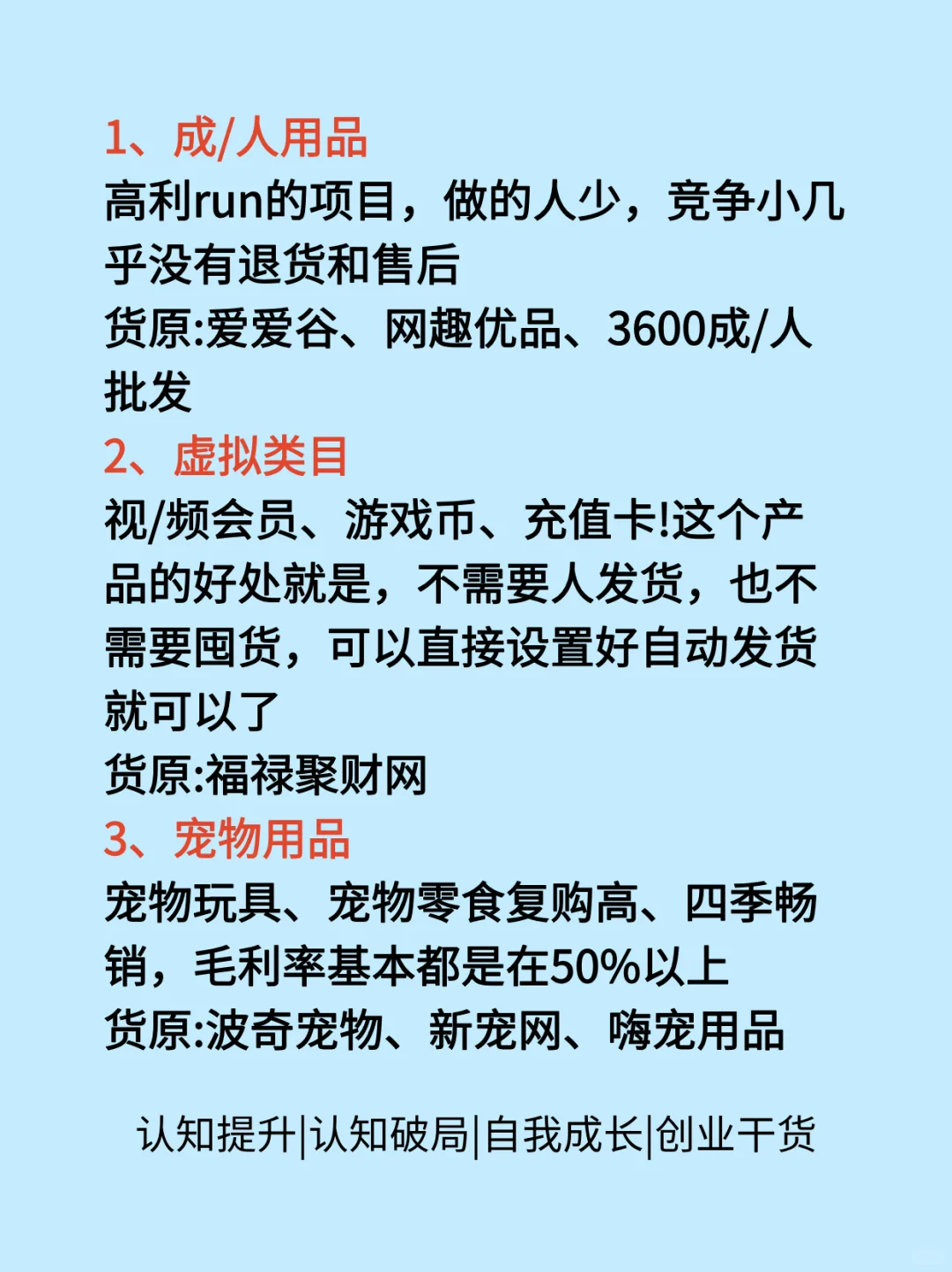 1、成/人用品
高利run的项目，做的人少，竞争小几乎没有退货和售后
货原:爱爱谷、网趣优品、3600成/人批发
2、虚拟类目
视/频会员、游戏币、充值卡!这个产品的好处就是，不需要人发货，也不需要囤货，可以直接设置好自动发货就可以了
货原:福禄聚财网
3、宠物用品
宠物玩具、宠物零食复购高、四季畅销，毛利率基本都是在50%以上
货原:波奇宠物、新宠网、嗨宠用品

认知提升|认知破局|自我成长|创业干货